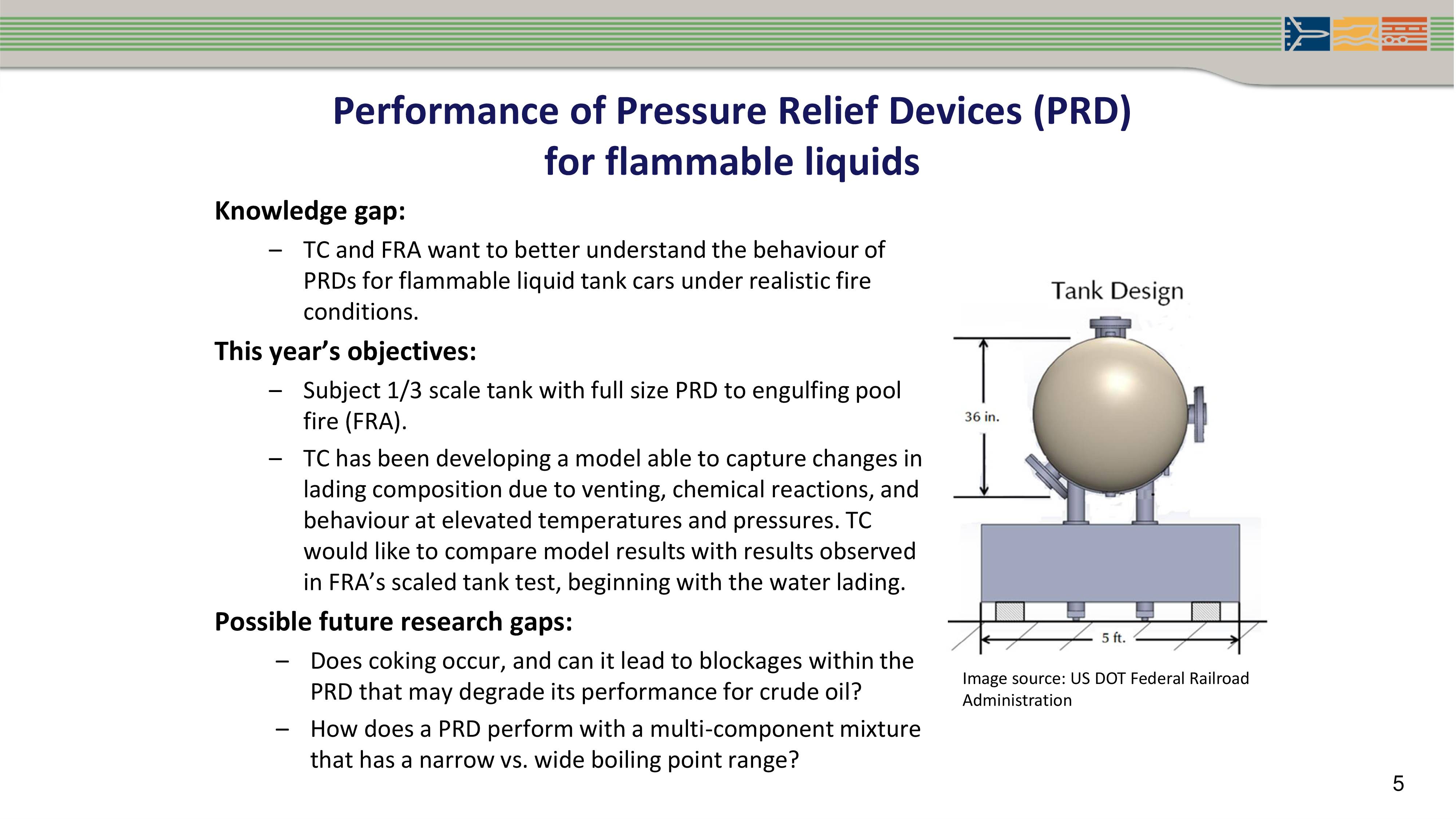 Performance of Pressure Relief Devices (PRD) for flammable liquids

Knowledge gap:

– TC and FRA want to better understand the behaviour of PRDs for flammable liquid tank cars under realistic fire conditions.

This year's objectives:

– Subject 1/3 scale tank with full size PRD to engulfing pool fire (FRA).

– TC has been developing a model able to capture changes in lading composition due to venting, chemical reactions, and behaviour at elevated temperatures and pressures. TC would like to compare model results with results observed in FRA's scaled tank test, beginning with the water lading.

Possible future research gaps:

– Does coking occur, and can it lead to blockages within the PRD that may degrade its performance for crude oil?

– How does a PRD perform with a multi-component mixture that has a narrow vs. wide boiling point range?

Tank Design

36 in.

5 ft.

Image source: US DOT Federal Railroad Administration

5